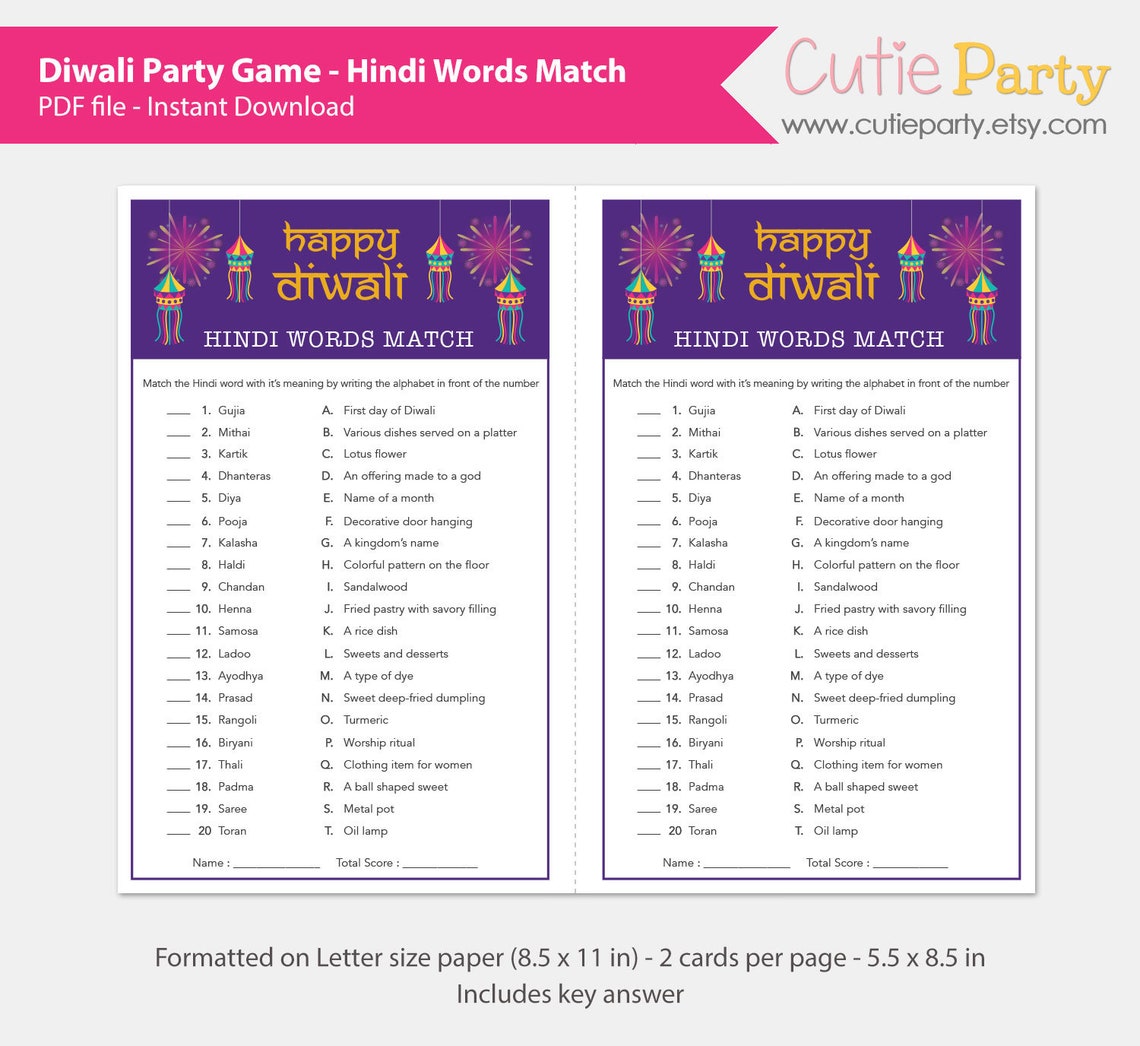 Diwali Party Game - Hindi Words Match
PDF file - Instant Download

Cutie Party
www.cutieparty.etsy.com

happy diwali

HINDI WORDS MATCH

Match the Hindi word with it's meaning by writing the alphabet in front of the number

____ 1. Gujia
____ 2. Mithai
____ 3. Kartik
____ 4. Dhanteras
____ 5. Diya
____ 6. Pooja
____ 7. Kalasha
____ 8. Haldi
____ 9. Chandan
____ 10. Henna
____ 11. Samosa
____ 12. Ladoo
____ 13. Ayodhya
____ 14. Prasad
____ 15. Rangoli
____ 16. Biryani
____ 17. Thali
____ 18. Padma
____ 19. Saree
____ 20 Toran

A. First day of Diwali
B. Various dishes served on a platter
C. Lotus flower
D. An offering made to a god
E. Name of a month
F. Decorative door hanging
G. A kingdom's name
H. Colorful pattern on the floor
I. Sandalwood
J. Fried pastry with savory filling
K. A rice dish
L. Sweets and desserts
M. A type of dye
N. Sweet deep-fried dumpling
O. Turmeric
P. Worship ritual
Q. Clothing item for women
R. A ball shaped sweet
S. Metal pot
T. Oil lamp

Name : ______________ Total Score : ____________

happy diwali

HINDI WORDS MATCH

Match the Hindi word with it's meaning by writing the alphabet in front of the number

____ 1. Gujia
____ 2. Mithai
____ 3. Kartik
____ 4. Dhanteras
____ 5. Diya
____ 6. Pooja
____ 7. Kalasha
____ 8. Haldi
____ 9. Chandan
____ 10. Henna
____ 11. Samosa
____ 12. Ladoo
____ 13. Ayodhya
____ 14. Prasad
____ 15. Rangoli
____ 16. Biryani
____ 17. Thali
____ 18. Padma
____ 19. Saree
____ 20 Toran

A. First day of Diwali
B. Various dishes served on a platter
C. Lotus flower
D. An offering made to a god
E. Name of a month
F. Decorative door hanging
G. A kingdom's name
H. Colorful pattern on the floor
I. Sandalwood
J. Fried pastry with savory filling
K. A rice dish
L. Sweets and desserts
M. A type of dye
N. Sweet deep-fried dumpling
O. Turmeric
P. Worship ritual
Q. Clothing item for women
R. A ball shaped sweet
S. Metal pot
T. Oil lamp

Name : ______________ Total Score : ____________

Formatted on Letter size paper (8.5 x 11 in) - 2 cards per page - 5.5 x 8.5 in
Includes key answer